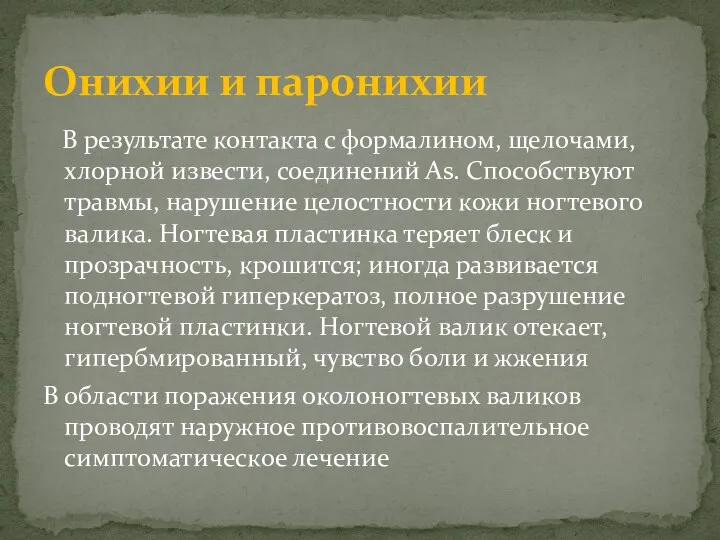 Онихии и паронихии

В результате контакта с формалином, щелочами, хлорной извести, соединений As. Способствуют травмы, нарушение целостности кожи ногтевого валика. Ногтевая пластинка теряет блеск и прозрачность, крошится; иногда развивается подногтевой гиперкератоз, полное разрушение ногтевой пластинки. Ногтевой валик отекает, гипербмированный, чувство боли и жжения

В области поражения околоногтевых валиков проводят наружное противовоспалительное симптоматическое лечение